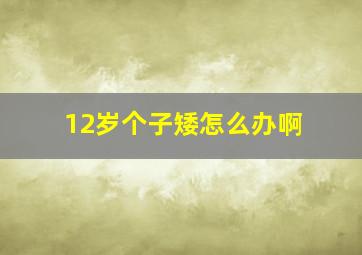 12岁个子矮怎么办啊